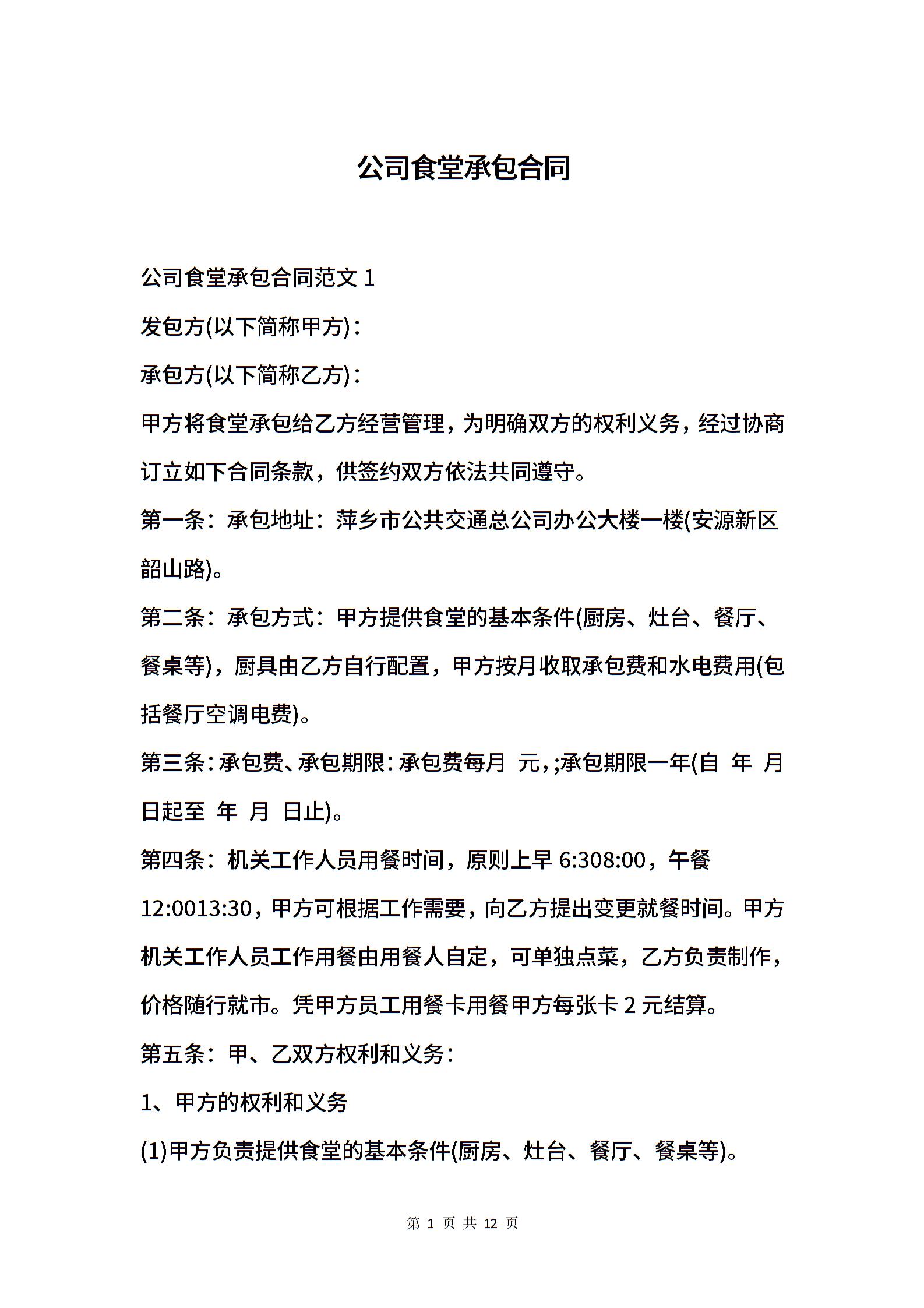 公司食堂承包合同

公司食堂承包合同范文 1

发包方(以下简称甲方)：

承包方(以下简称乙方)：

甲方将食堂承包给乙方经营管理，为明确双方的权利义务，经过协商订立如下合同条款，供签约双方依法共同遵守。

第一条：承包地址：萍乡市公共交通总公司办公大楼一楼(安源新区韶山路)。

第二条：承包方式：甲方提供食堂的基本条件(厨房、灶台、餐厅、餐桌等)，厨具由乙方自行配置，甲方按月收取承包费和水电费用(包括餐厅空调电费)。

第三条：承包费、承包期限：承包费每月 元，;承包期限一年(自 年 月 日起至 年 月 日止)。

第四条：机关工作人员用餐时间，原则上早 6:308:00，午餐 12:0013:30，甲方可根据工作需要，向乙方提出变更就餐时间。甲方机关工作人员工作用餐由用餐人自定，可单独点菜，乙方负责制作，价格随行就市。凭甲方员工用餐卡用餐甲方每张卡 2 元结算。

第五条：甲、乙双方权利和义务：

1、甲方的权利和义务

(1)甲方负责提供食堂的基本条件(厨房、灶台、餐厅、餐桌等)。

第 1 页 共 12 页